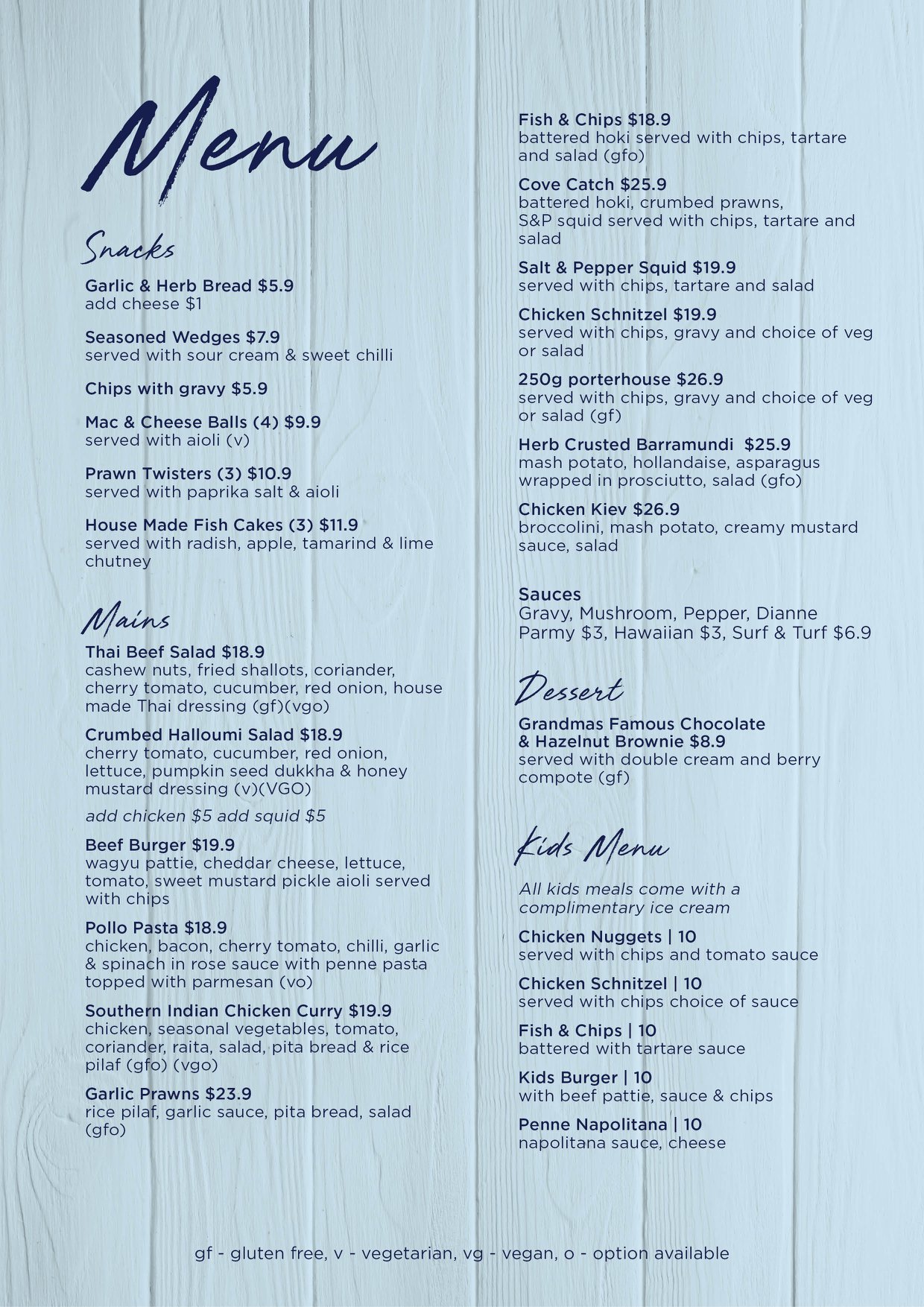 Menu

Snacks

Garlic & Herb Bread $5.9
add cheese $1

Seasoned Wedges $7.9
served with sour cream & sweet chilli

Chips with gravy $5.9

Mac & Cheese Balls (4) $9.9
served with aioli (v)

Prawn Twisters (3) $10.9
served with paprika salt & aioli

House Made Fish Cakes (3) $11.9
served with radish, apple, tamarind & lime chutney

Mains

Thai Beef Salad $18.9
cashew nuts, fried shallots, coriander, cherry tomato, cucumber, red onion, house made Thai dressing (gf)(vgo)

Crumbed Halloumi Salad $18.9
cherry tomato, cucumber, red onion, lettuce, pumpkin seed dukkha & honey mustard dressing (v)(VGO)

add chicken $5 add squid $5

Beef Burger $19.9
wagyu pattie, cheddar cheese, lettuce, tomato, sweet mustard pickle aioli served with chips

Pollo Pasta $18.9
chicken, bacon, cherry tomato, chilli, garlic & spinach in rose sauce with penne pasta topped with parmesan (vo)

Southern Indian Chicken Curry $19.9
chicken, seasonal vegetables, tomato, coriander, raita, salad, pita bread & rice pilaf (gfo) (vgo)

Garlic Prawns $23.9
rice pilaf, garlic sauce, pita bread, salad (gfo)

Fish & Chips $18.9
battered hoki served with chips, tartare and salad (gfo)

Cove Catch $25.9
battered hoki, crumbed prawns, S&P squid served with chips, tartare and salad

Salt & Pepper Squid $19.9
served with chips, tartare and salad

Chicken Schnitzel $19.9
served with chips, gravy and choice of veg or salad

250g porterhouse $26.9
served with chips, gravy and choice of veg or salad (gf)

Herb Crusted Barramundi $25.9
mash potato, hollandaise, asparagus wrapped in prosciutto, salad (gfo)

Chicken Kiev $26.9
broccolini, mash potato, creamy mustard sauce, salad

Sauces
Gravy, Mushroom, Pepper, Dianne
Parmy $3, Hawaiian $3, Surf & Turf $6.9

Dessert

Grandmas Famous Chocolate & Hazelnut Brownie $8.9
served with double cream and berry compote (gf)

Kids Menu

All kids meals come with a complimentary ice cream

Chicken Nuggets | 10
served with chips and tomato sauce

Chicken Schnitzel | 10
served with chips choice of sauce

Fish & Chips | 10
battered with tartare sauce

Kids Burger | 10
with beef pattie, sauce & chips

Penne Napolitana | 10
napolitana sauce, cheese

gf - gluten free, v - vegetarian, vg - vegan, o - option available